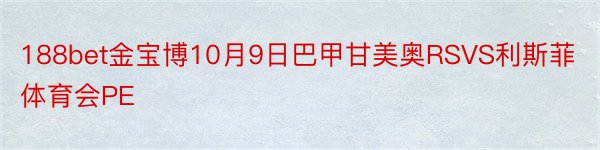 188bet金宝博10月9日巴甲甘美奥RSVS利斯菲体育会PE